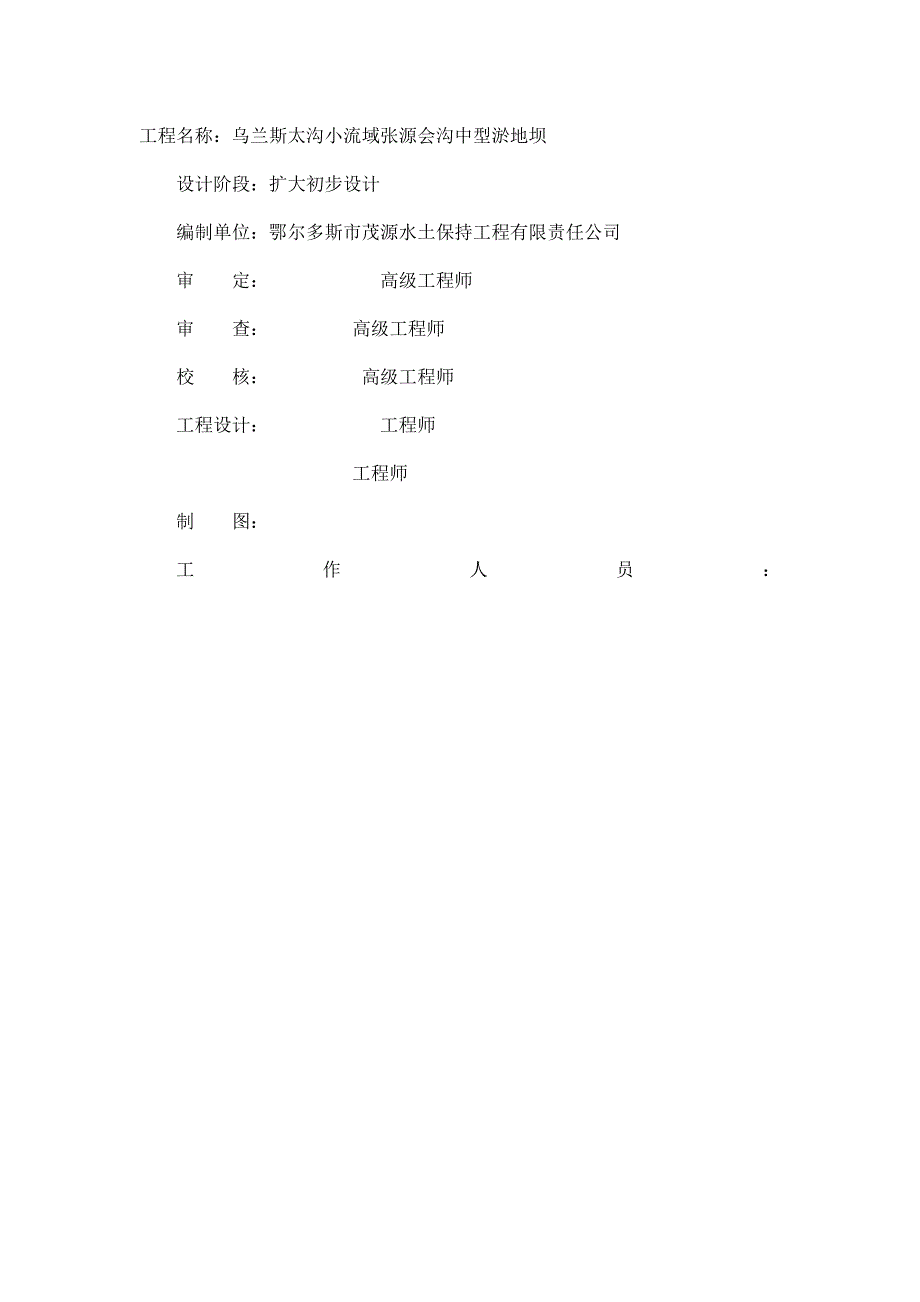 工程名称：乌兰斯太沟小流域张源会沟中型淤地坝

设计阶段：扩大初步设计

编制单位：鄂尔多斯市茂源水土保持工程有限责任公司

审　定：　　　　高级工程师

审　查：　　　高级工程师

校　核：　　　高级工程师

工程设计：　　　　工程师

工程师

制　图：

工　作　人　员　：